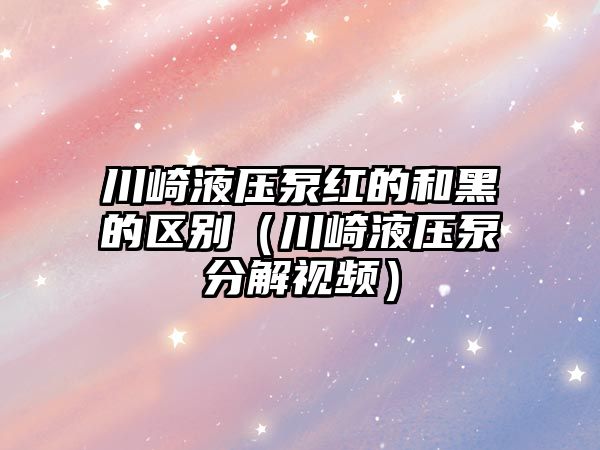 川崎液压泵红的和黑的区别（川崎液压泵分解视频）